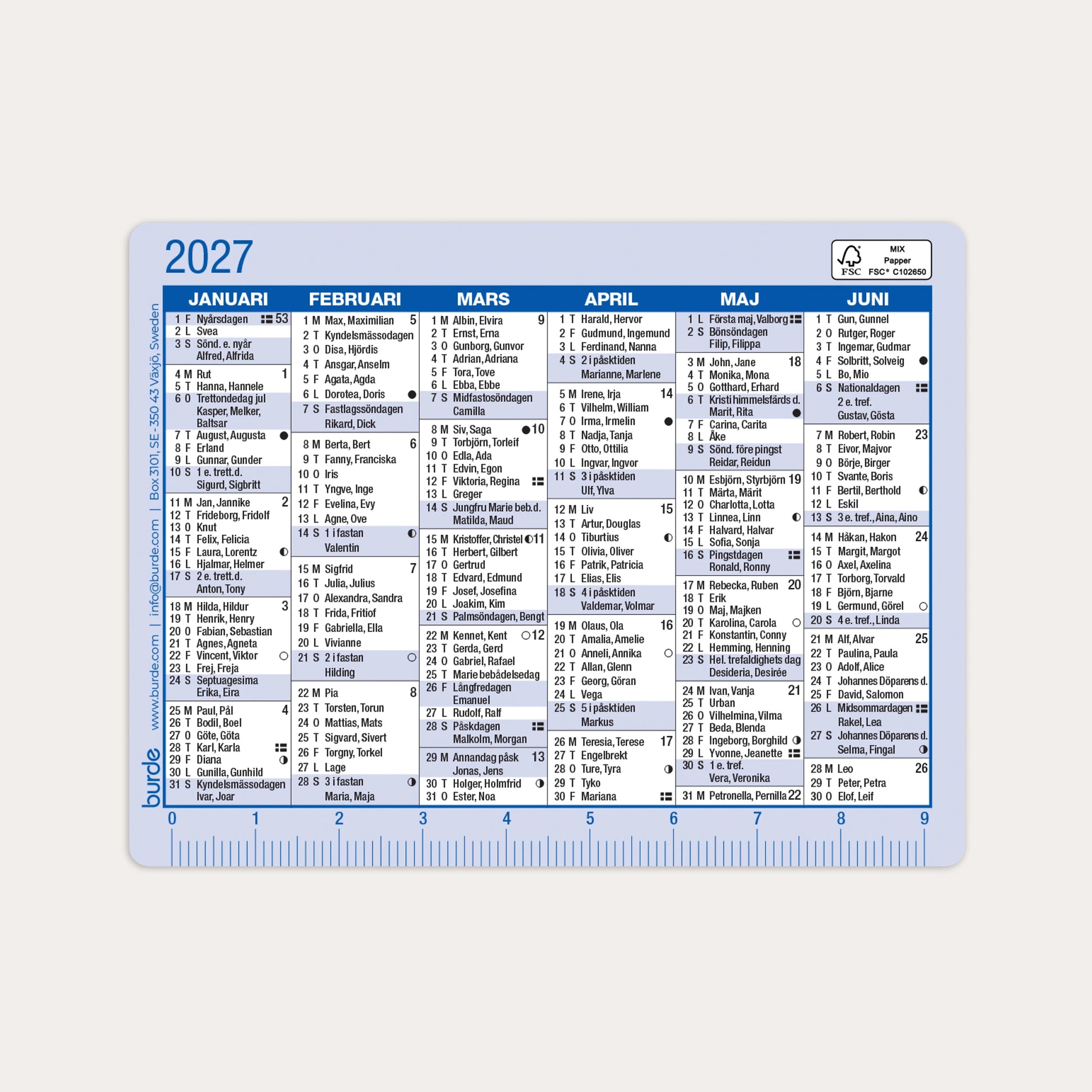 2027

MIX
Papper
FSC FSC® C102650

burde www.burde.com | info@burde.com | Box 3101, SE-350 43 Växjö, Sweden

JANUARI

1 F Nyårsdagen 53
2 L Svea
3 S Sönd. e. nyår Alfred, Alfrida
4 M Rut 1
5 T Hanna, Hannele
6 O Trettondedag jul Kasper, Melker, Baltsar
7 T August, Augusta
8 F Erland
9 L Gunnar, Gunder
10 S 1 e. trett.d. Sigurd, Sigbritt
11 M Jan, Jannike 2
12 T Frideborg, Fridolf
13 O Knut
14 T Felix, Felicia
15 F Laura, Lorentz
16 L Hjalmar, Helmer
17 S 2 e. trett.d. Anton, Tony
18 M Hilda, Hildur 3
19 T Henrik, Henry
20 O Fabian, Sebastian
21 T Agnes, Agneta
22 F Vincent, Viktor
23 L Frej, Freja
24 S Septuagesima Erika, Eira
25 M Paul, Pål 4
26 T Bodil, Boel
27 O Göte, Göta
28 T Karl, Karla
29 F Diana
30 L Gunilla, Gunhild
31 S Kyndelsmässodagen Ivar, Joar

FEBRUARI

1 M Max, Maximilian 5
2 T Kyndelsmässodagen
3 O Disa, Hjördis
4 T Ansgar, Anselm
5 F Agata, Agda
6 L Dorotea, Doris
7 S Fastlagssöndagen Rikard, Dick
8 M Berta, Bert 6
9 T Fanny, Franciska
10 O Iris
11 T Yngve, Inge
12 F Evelina, Evy
13 L Agne, Ove
14 S 1 i fastan Valentin
15 M Sigfrid 7
16 T Julia, Julius
17 O Alexandra, Sandra
18 T Frida, Fritiof
19 F Gabriella, Ella
20 L Vivianne
21 S 2 i fastan Hilding
22 M Pia 8
23 T Torsten, Torun
24 O Mattias, Mats
25 T Sigvard, Sivert
26 F Torgny, Torkel
27 L Lage
28 S 3 i fastan Maria, Maja

MARS

1 M Albin, Elvira 9
2 T Ernst, Erna
3 O Gunborg, Gunvor
4 T Adrian, Adriana
5 F Tora, Tove
6 L Ebba, Ebbe
7 S Midfastosöndagen Camilla
8 M Siv, Saga 10
9 T Torbjörn, Torleif
10 O Edla, Ada
11 T Edvin, Egon
12 F Viktoria, Regina
13 L Greger
14 S Jungfru Marie beb.d. Matilda, Maud
15 M Kristoffer, Christel 11
16 T Herbert, Gilbert
17 O Gertrud
18 T Edvard, Edmund
19 F Josef, Josefina
20 L Joakim, Kim
21 S Palmsöndagen, Bengt
22 M Kennet, Kent 12
23 T Gerda, Gerd
24 O Gabriel, Rafael
25 T Marie bebådelsedag
26 F Långfredagen Emanuel
27 L Rudolf, Ralf
28 S Påskdagen Malkolm, Morgan
29 M Annandag påsk 13 Jonas, Jens
30 T Holger, Holmfrid
31 O Ester, Noa

APRIL

1 T Harald, Hervor
2 F Gudmund, Ingemund
3 L Ferdinand, Nanna
4 S 2 i påsktiden Marianne, Marlene
5 M Irene, Irja 14
6 T Vilhelm, William
7 O Irma, Irmelin
8 T Nadja, Tanja
9 F Otto, Ottilia
10 L Ingvar, Ingvor
11 S 3 i påsktiden Ulf, Ylva
12 M Liv 15
13 T Artur, Douglas
14 O Tiburtius
15 T Olivia, Oliver
16 F Patrik, Patricia
17 L Elias, Elis
18 S 4 i påsktiden Valdemar, Volmar
19 M Olaus, Ola 16
20 T Amalia, Amelie
21 O Anneli, Annika
22 T Allan, Glenn
23 F Georg, Göran
24 L Vega
25 S 5 i påsktiden Markus
26 M Teresia, Terese 17
27 T Engelbrekt
28 O Ture, Tyra
29 T Tyko
30 F Mariana

MAJ

1 L Första maj, Valborg
2 S Bönsöndagen Filip, Filippa
3 M John, Jane 18
4 T Monika, Mona
5 O Gotthard, Erhard
6 T Kristi himmelsfärds d. Marit, Rita
7 F Carina, Carita
8 L Åke
9 S Sönd. före pingst Reidar, Reidun
10 M Esbjörn, Styrbjörn 19
11 T Märta, Märit
12 O Charlotta, Lotta
13 T Linnea, Linn
14 F Halvard, Halvar
15 L Sofia, Sonja
16 S Pingstdagen Ronald, Ronny
17 M Rebecka, Ruben 20
18 T Erik
19 O Maj, Majken
20 T Karolina, Carola
21 F Konstantin, Conny
22 L Hemming, Henning
23 S Hel. trefaldighets dag Desideria, Desirée
24 M Ivan, Vanja 21
25 T Urban
26 O Vilhelmina, Vilma
27 T Beda, Blenda
28 F Ingeborg, Borghild
29 L Yvonne, Jeanette
30 S 1 e. tref. Vera, Veronika
31 M Petronella, Pernilla 22

JUNI

1 T Gun, Gunnel
2 O Rutger, Roger
3 T Ingemar, Gudmar
4 F Solbritt, Solveig
5 L Bo, Mio
6 S Nationaldagen 2 e. tref. Gustav, Gösta
7 M Robert, Robin 23
8 T Eivor, Majvor
9 O Börje, Birger
10 T Svante, Boris
11 F Bertil, Berthold
12 L Eskil
13 S 3 e. tref., Aina, Aino
14 M Håkan, Hakon 24
15 T Margit, Margot
16 O Axel, Axelina
17 T Torborg, Torvald
18 F Björn, Bjarne
19 L Germund, Görel
20 S 4 e. tref., Linda
21 M Alf, Alvar 25
22 T Paulina, Paula
23 O Adolf, Alice
24 T Johannes Döparens d.
25 F David, Salomon
26 L Midsommardagen Rakel, Lea
27 S Johannes Döparens d. Selma, Fingal
28 M Leo 26
29 T Peter, Petra
30 O Elof, Leif

0 1 2 3 4 5 6 7 8 9